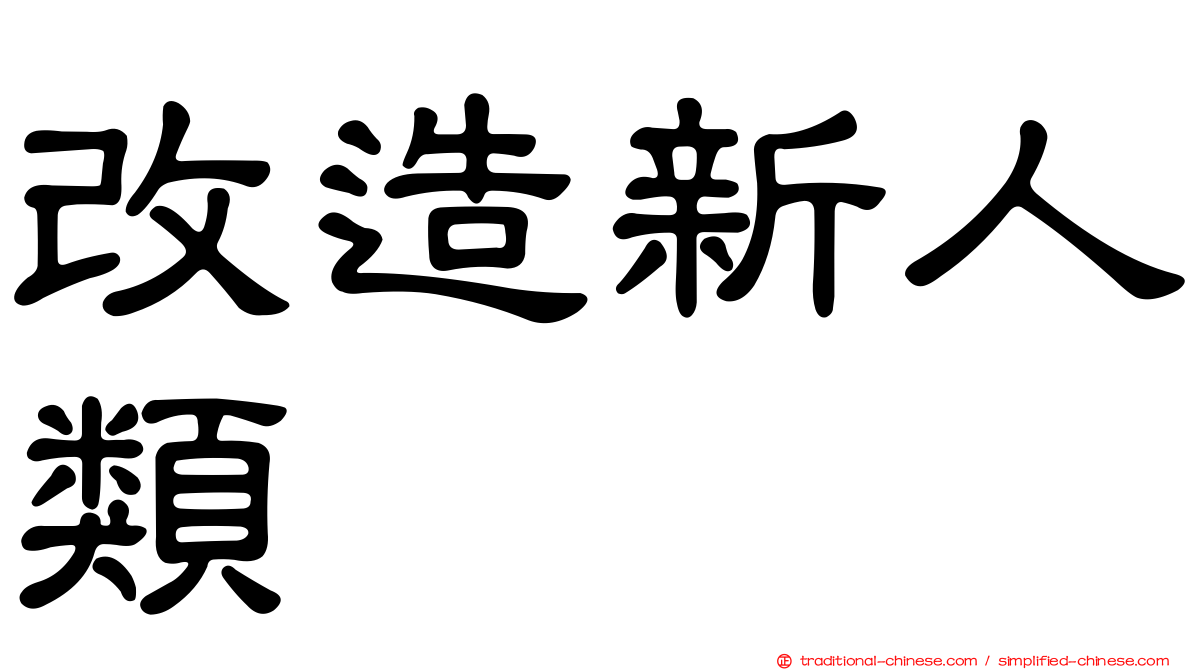 改造新人類

㊣ traditional-chinese.com / simplified-chinese.com